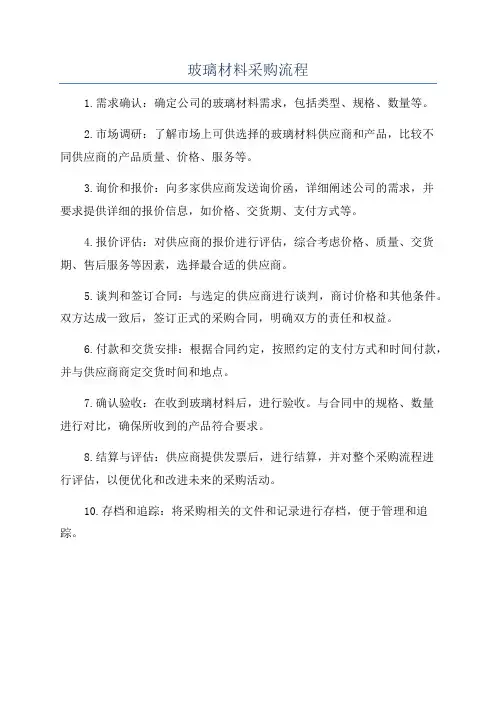 玻璃材料采购流程

1. 需求确认：确定公司的玻璃材料需求，包括类型、规格、数量等。

2. 市场调研：了解市场上可供选择的玻璃材料供应商和产品，比较不同供应商的产品质量、价格、服务等。

3. 询价和报价：向多家供应商发送询价函，详细阐述公司的需求，并要求提供详细的报价信息，如价格、交货期、支付方式等。

4. 报价评估：对供应商的报价进行评估，综合考虑价格、质量、交货期、售后服务等因素，选择最合适的供应商。

5. 谈判和签订合同：与选定的供应商进行谈判，商讨价格和其他条件。双方达成一致后，签订正式的采购合同，明确双方的责任和权益。

6. 付款和交货安排：根据合同约定，按照约定的支付方式和时间付款，并与供应商商定交货时间和地点。

7. 确认验收：在收到玻璃材料后，进行验收。与合同中的规格、数量进行对比，确保所收到的产品符合要求。

8. 结算与评估：供应商提供发票后，进行结算，并对整个采购流程进行评估，以便优化和改进未来的采购活动。

10. 存档和追踪：将采购相关的文件和记录进行存档，便于管理和追踪。